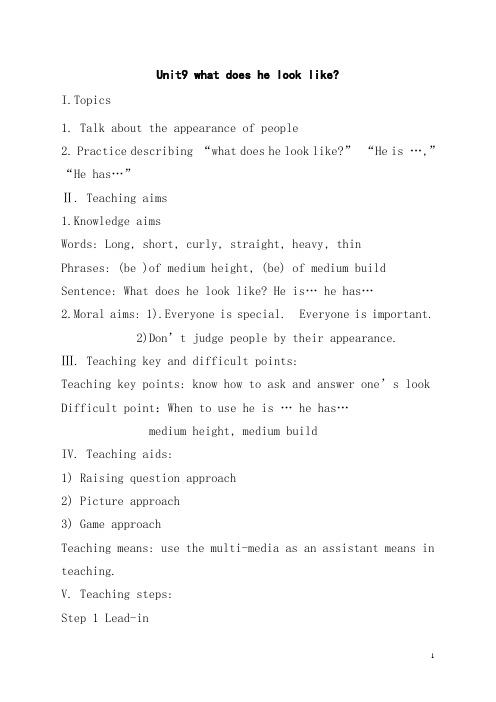 Unit9 what does he look like?

I.Topics

1. Talk about the appearance of people

2. Practice describing “what does he look like?” “He is …,” “He has…”

Ⅱ. Teaching aims

1.Knowledge aims

Words: Long, short, curly, straight, heavy, thin

Phrases: (be )of medium height, (be) of medium build

Sentence: What does he look like? He is… he has…

2.Moral aims: 1).Everyone is special. Everyone is important.

2)Don’t judge people by their appearance.

Ⅲ. Teaching key and difficult points:

Teaching key points: know how to ask and answer one’s look

Difficult point: When to use he is … he has…

medium height, medium build

IV. Teaching aids:

1) Raising question approach

2) Picture approach

3) Game approach

Teaching means: use the multi-media as an assistant means in teaching.

V. Teaching steps:

Step 1 Lead-in

1